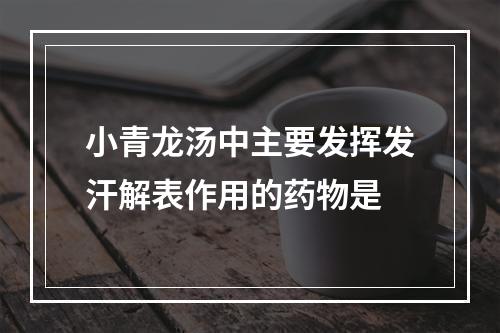 小青龙汤中主要发挥发汗解表作用的药物是